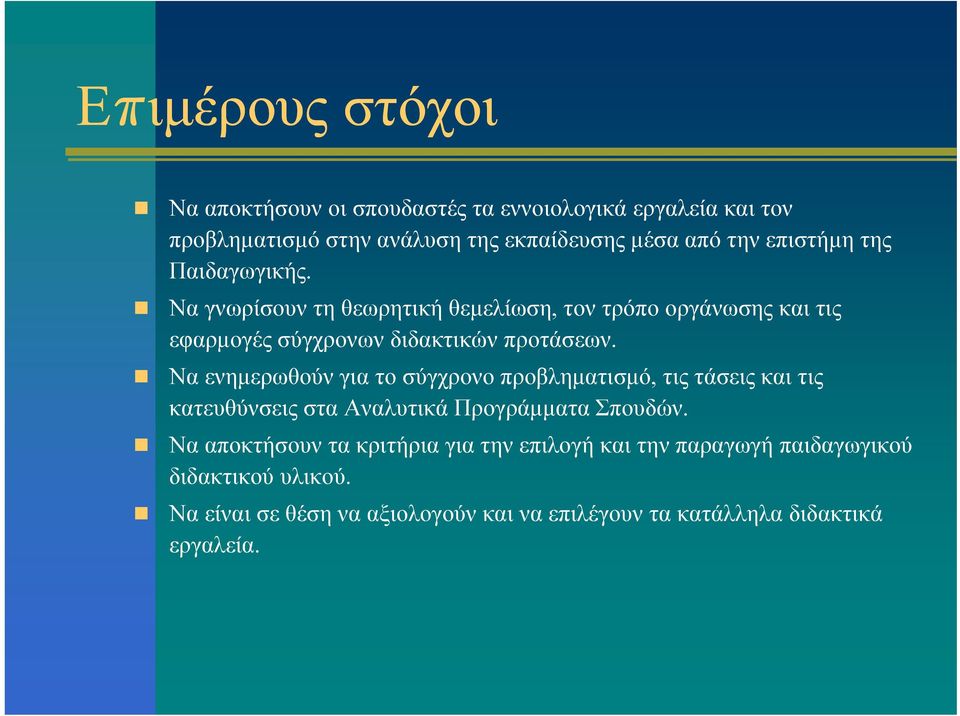 Επιμέρους στόχοι

Να αποκτήσουν οι σπουδαστές τα εννοιολογικά εργαλεία και τον προβληματισμό στην ανάλυση της εκπαίδευσης μέσα από την επιστήμη της Παιδαγωγικής.

Να γνωρίσουν τη θεωρητική θεμελίωση, τον τρόπο οργάνωσης και τις εφαρμογές σύγχρονων διδακτικών προτάσεων.

Να ενημερωθούν για το σύγχρονο προβληματισμό, τις τάσεις και τις κατευθύνσεις στα Αναλυτικά Προγράμματα Σπουδών.

Να αποκτήσουν τα κριτήρια για την επιλογή και την παραγωγή παιδαγωγικού διδακτικού υλικού.

Να είναι σε θέση να αξιολογούν και να επιλέγουν τα κατάλληλα διδακτικά εργαλεία.